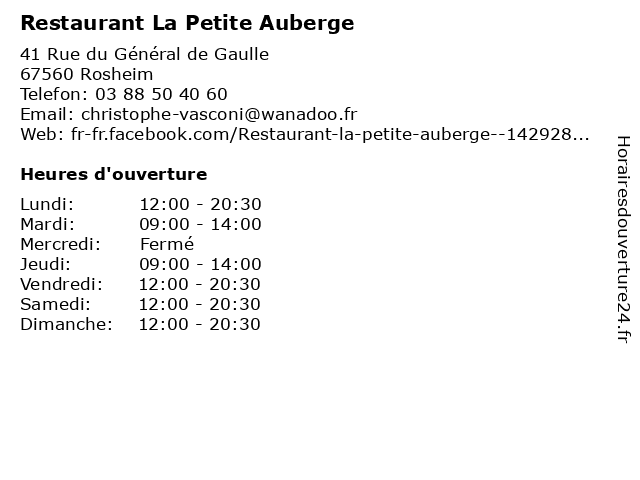 Restaurant La Petite Auberge

41 Rue du Général de Gaulle
67560 Rosheim
Telefon: 03 88 50 40 60
Email: christophe-vasconi@wanadoo.fr
Web: fr-fr.facebook.com/Restaurant-la-petite-auberge--142928...

Heures d'ouverture

| | |
|---|---|
| Lundi: | 12:00 - 20:30 |
| Mardi: | 09:00 - 14:00 |
| Mercredi: | Fermé |
| Jeudi: | 09:00 - 14:00 |
| Vendredi: | 12:00 - 20:30 |
| Samedi: | 12:00 - 20:30 |
| Dimanche: | 12:00 - 20:30 |

Horairesdouverture24.fr